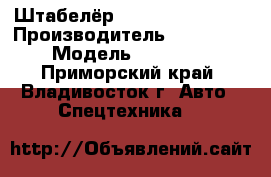 Штабелёр Производитель Модель Приморский край Владивосток г Авто Спецтехника

http://Объявлений.сайт